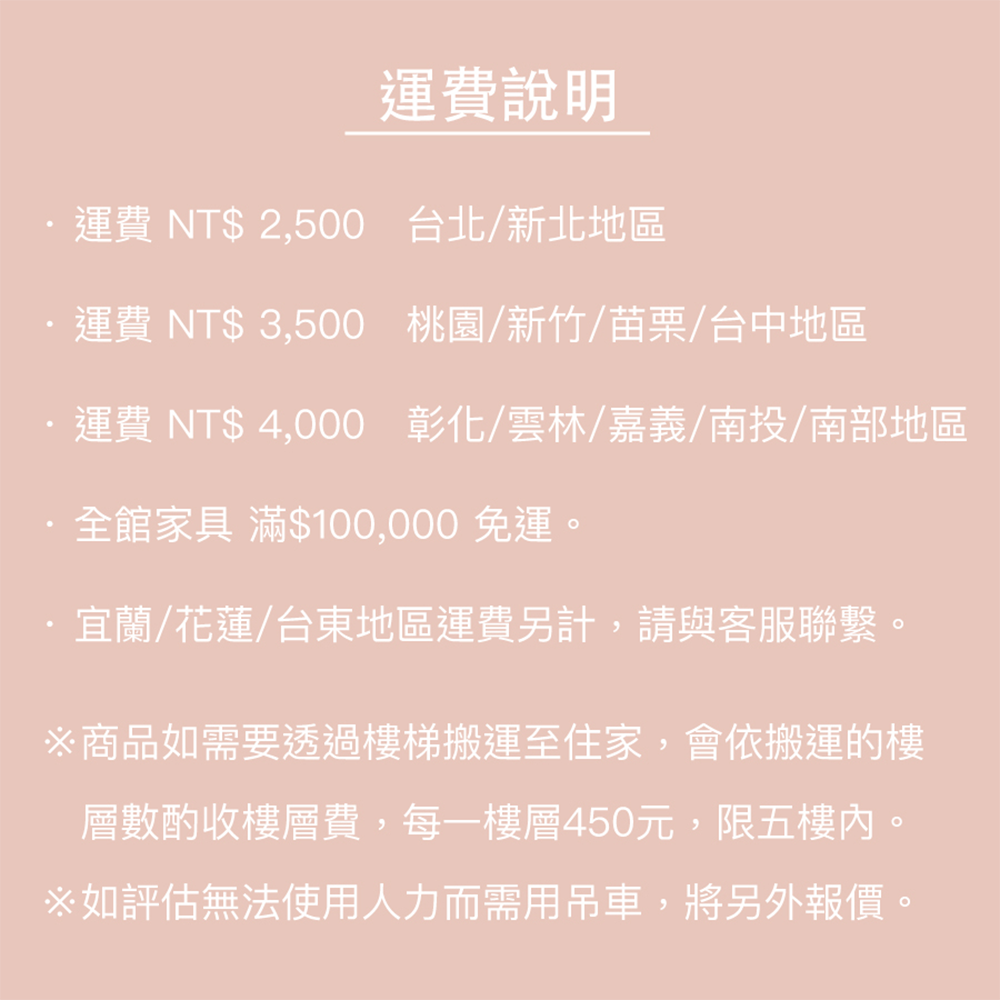 運費說明

· 運費 NT$ 2,500　台北/新北地區

· 運費 NT$ 3,500　桃園/新竹/苗栗/台中地區

· 運費 NT$ 4,000　彰化/雲林/嘉義/南投/南部地區

· 全館家具 滿$100,000 免運。

· 宜蘭/花蓮/台東地區運費另計，請與客服聯繫。

※商品如需要透過樓梯搬運至住家，會依搬運的樓層數酌收樓層費，每一樓層450元，限五樓內。

※如評估無法使用人力而需用吊車，將另外報價。